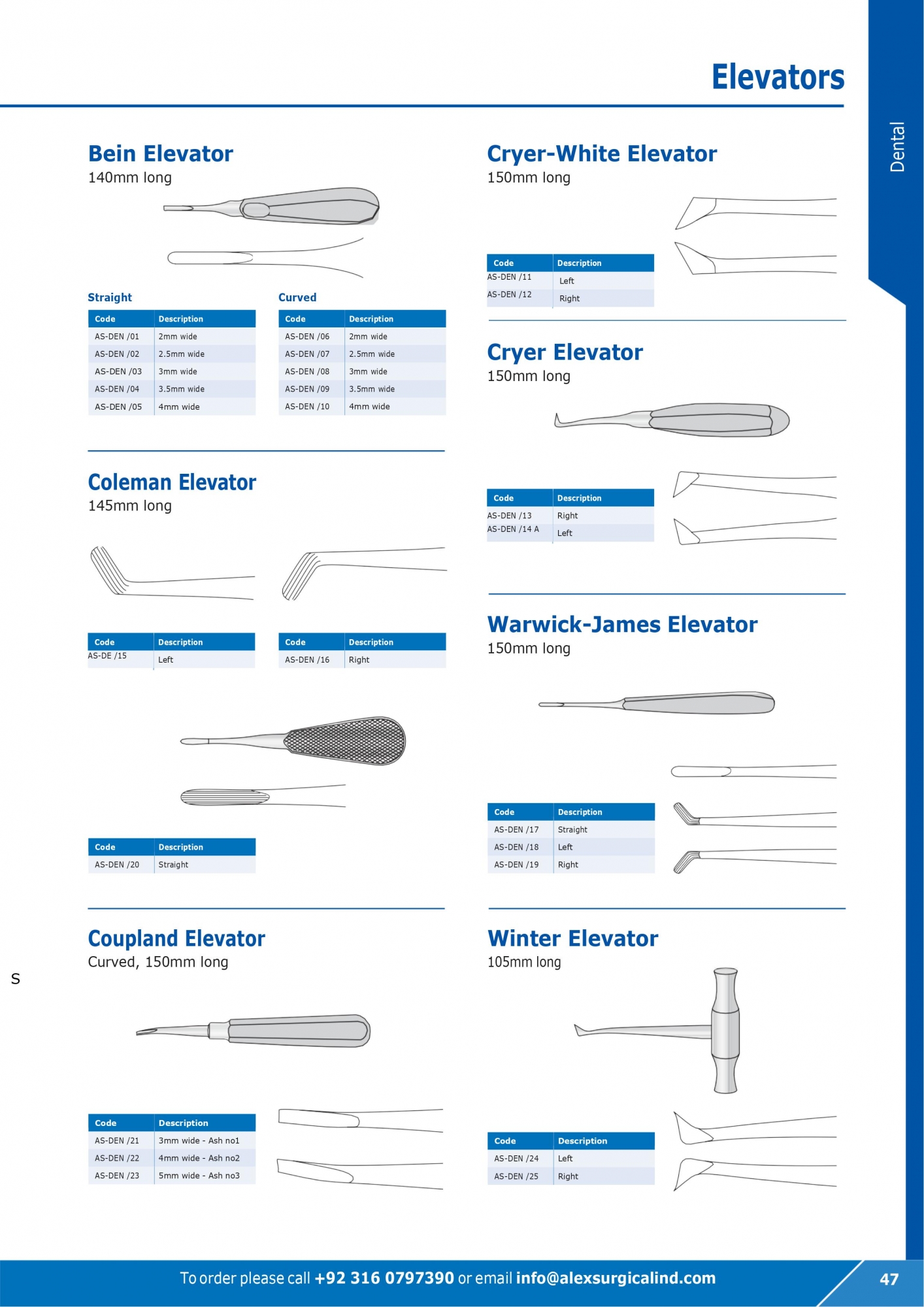 Elevators

Dental

Bein Elevator
140mm long

Straight

| Code | Description |
|---|---|
| AS-DEN /01 | 2mm wide |
| AS-DEN /02 | 2.5mm wide |
| AS-DEN /03 | 3mm wide |
| AS-DEN /04 | 3.5mm wide |
| AS-DEN /05 | 4mm wide |

Curved

| Code | Description |
|---|---|
| AS-DEN /06 | 2mm wide |
| AS-DEN /07 | 2.5mm wide |
| AS-DEN /08 | 3mm wide |
| AS-DEN /09 | 3.5mm wide |
| AS-DEN /10 | 4mm wide |

Coleman Elevator
145mm long

| Code | Description |
|---|---|
| AS-DE /15 | Left |

| Code | Description |
|---|---|
| AS-DEN /16 | Right |

| Code | Description |
|---|---|
| AS-DEN /20 | Straight |

Coupland Elevator
Curved, 150mm long

| Code | Description |
|---|---|
| AS-DEN /21 | 3mm wide - Ash no1 |
| AS-DEN /22 | 4mm wide - Ash no2 |
| AS-DEN /23 | 5mm wide - Ash no3 |

Cryer-White Elevator
150mm long

| Code | Description |
|---|---|
| AS-DEN /11 | Left |
| AS-DEN /12 | Right |

Cryer Elevator
150mm long

| Code | Description |
|---|---|
| AS-DEN /13 | Right |
| AS-DEN /14 A | Left |

Warwick-James Elevator
150mm long

| Code | Description |
|---|---|
| AS-DEN /17 | Straight |
| AS-DEN /18 | Left |
| AS-DEN /19 | Right |

Winter Elevator
105mm long

| Code | Description |
|---|---|
| AS-DEN /24 | Left |
| AS-DEN /25 | Right |

S

To order please call +92 316 0797390 or email info@alexsurgicalind.com 47